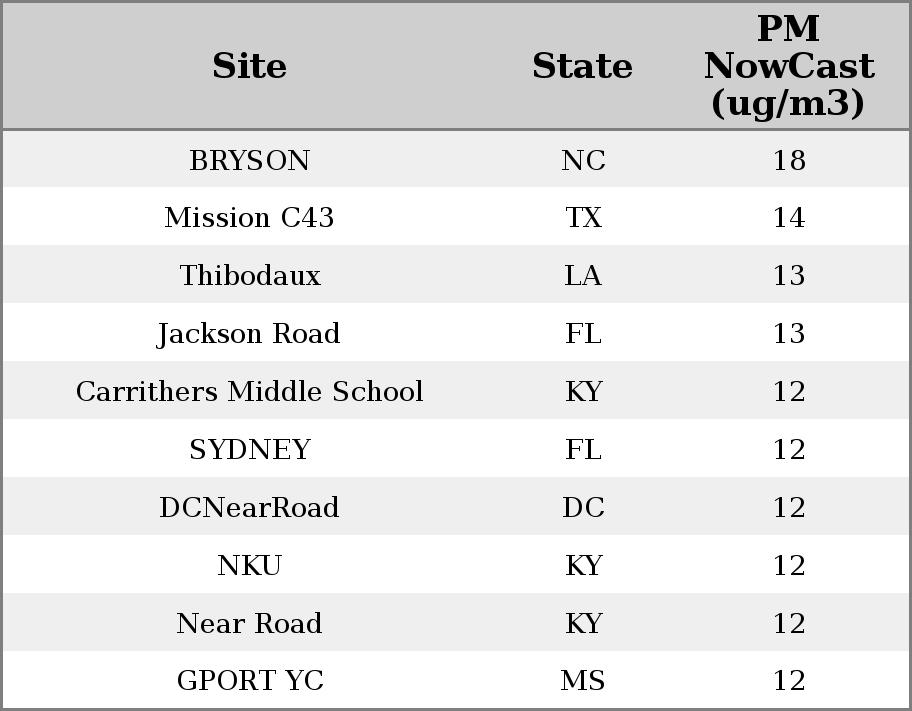 | Site | State | PM NowCast (ug/m3) |
|---|---|---|
| BRYSON | NC | 18 |
| Mission C43 | TX | 14 |
| Thibodaux | LA | 13 |
| Jackson Road | FL | 13 |
| Carrithers Middle School | KY | 12 |
| SYDNEY | FL | 12 |
| DCNearRoad | DC | 12 |
| NKU | KY | 12 |
| Near Road | KY | 12 |
| GPORT YC | MS | 12 |